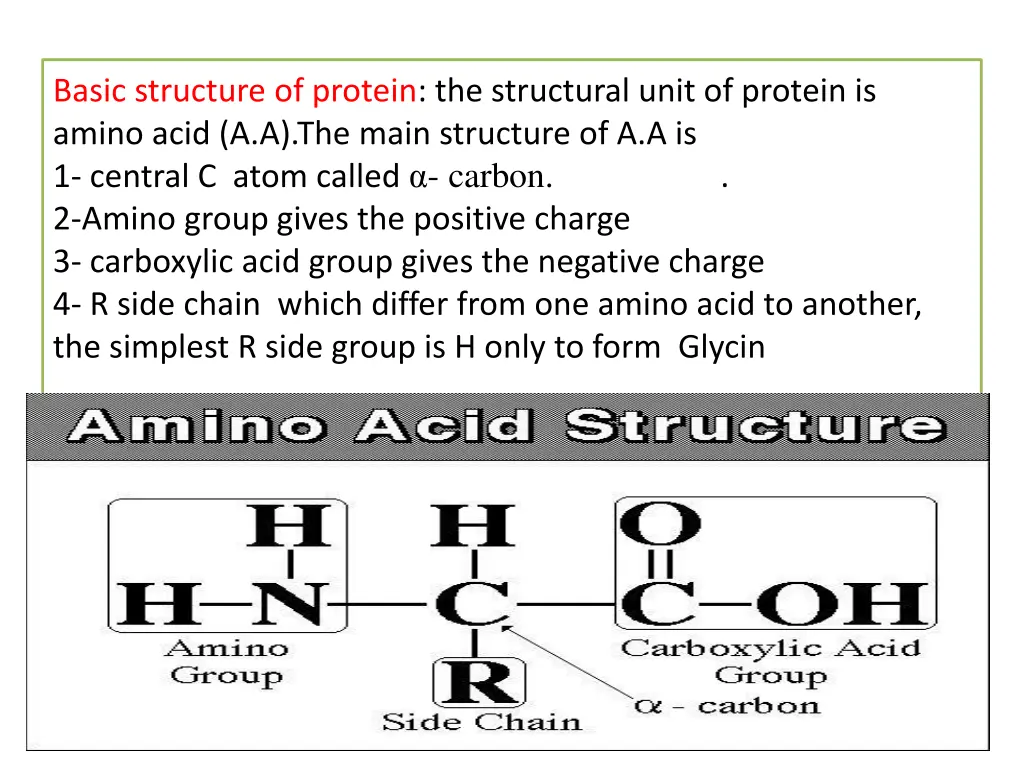 Basic structure of protein: the structural unit of protein is amino acid (A.A).The main structure of A.A is
1- central C atom called α- carbon. .
2-Amino group gives the positive charge
3- carboxylic acid group gives the negative charge
4- R side chain which differ from one amino acid to another, the simplest R side group is H only to form Glycin

Amino Acid Structure

H H O
H—N—C—C—OH
R

Amino Group

Carboxylic Acid Group

Side Chain

α - carbon